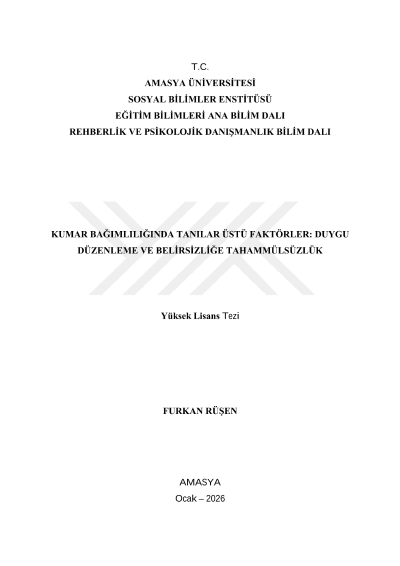 T.C.
AMASYA ÜNİVERSİTESİ
SOSYAL BİLİMLER ENSTİTÜSÜ
EĞİTİM BİLİMLERİ ANA BİLİM DALI
REHBERLİK VE PSİKOLOJİK DANIŞMANLIK BİLİM DALI

KUMAR BAĞIMLILIĞINDA TANILAR ÜSTÜ FAKTÖRLER: DUYGU DÜZENLEME VE BELİRSİZLİĞE TAHAMMÜLSÜZLÜK

Yüksek Lisans Tezi

FURKAN RÜŞEN

AMASYA
Ocak – 2026